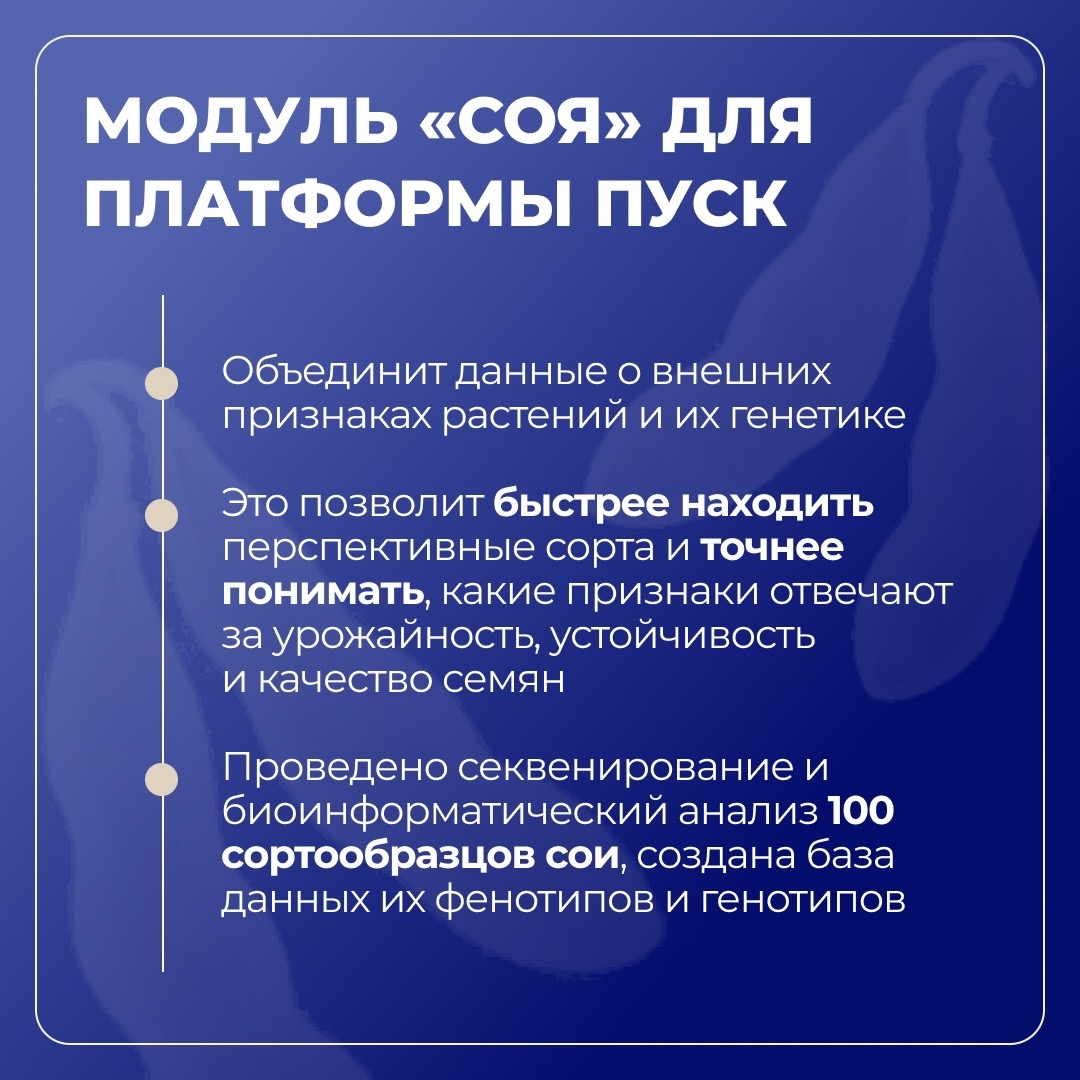 МОДУЛЬ «СОЯ» ДЛЯ ПЛАТФОРМЫ ПУСК

Объединит данные о внешних признаках растений и их генетике

Это позволит быстрее находить перспективные сорта и точнее понимать, какие признаки отвечают за урожайность, устойчивость и качество семян

Проведено секвенирование и биоинформатический анализ 100 сортообразцов сои, создана база данных их фенотипов и генотипов